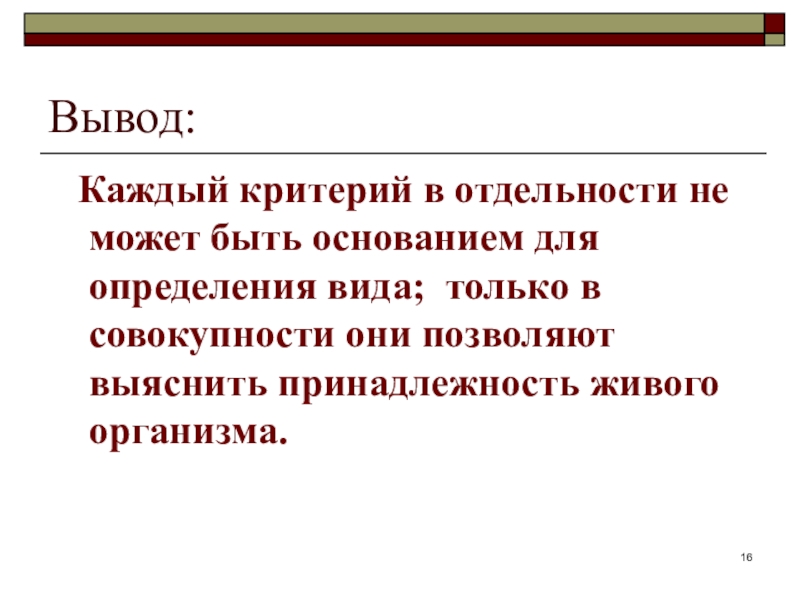 Вывод:

Каждый критерий в отдельности не может быть основанием для определения вида;  только в совокупности они позволяют выяснить принадлежность живого организма.

16